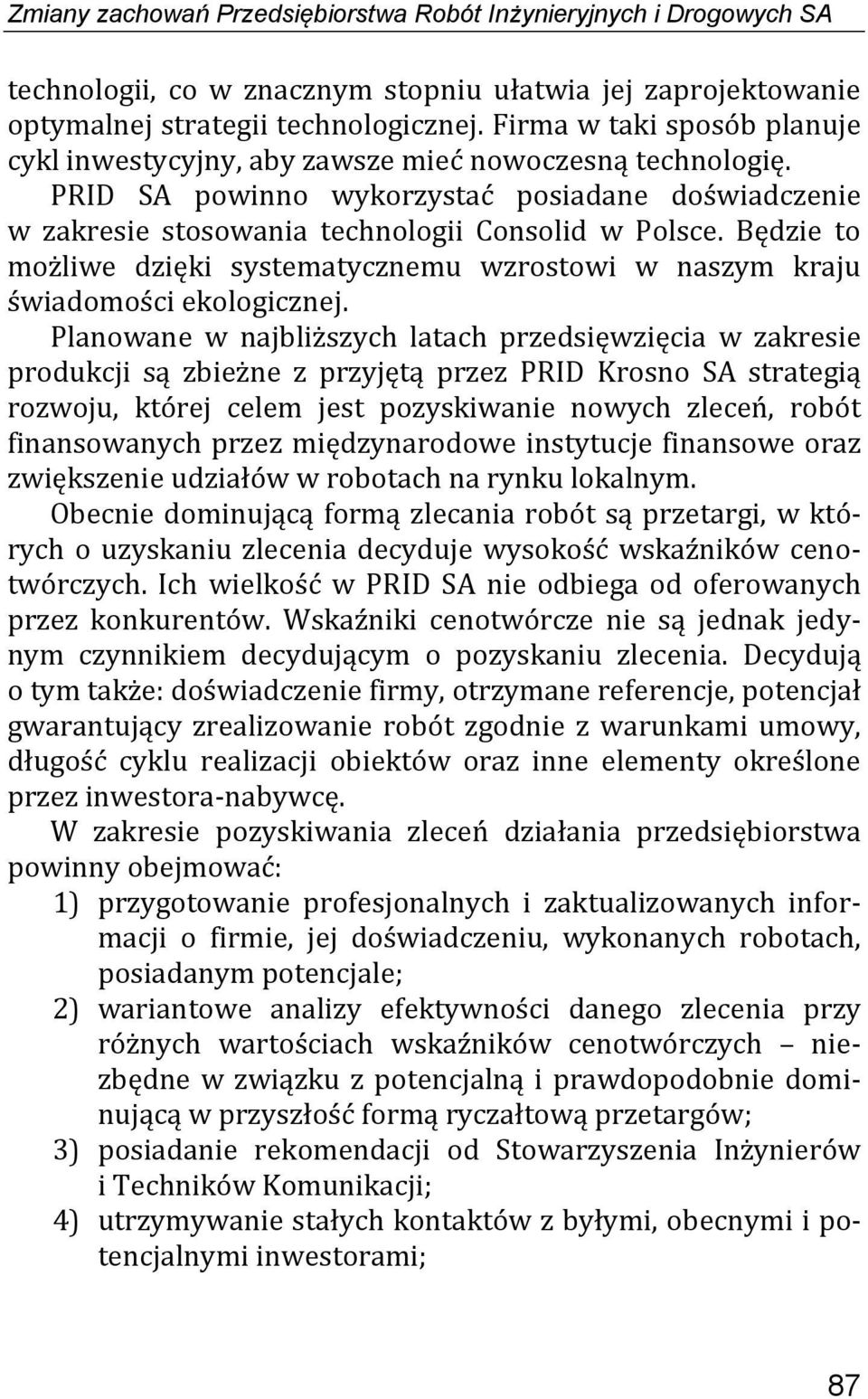 Zmiany zachowań Przedsiębiorstwa Robót Inżynieryjnych i Drogowych SA

technologii, co w znacznym stopniu ułatwia jej zaprojektowanie optymalnej strategii technologicznej. Firma w taki sposób planuje cykl inwestycyjny, aby zawsze mieć nowoczesną technologię. PRID SA powinno wykorzystać posiadane doświadczenie w zakresie stosowania technologii Consolid w Polsce. Będzie to możliwe dzięki systematycznemu wzrostowi w naszym kraju świadomości ekologicznej.

Planowane w najbliższych latach przedsięwzięcia w zakresie produkcji są zbieżne z przyjętą przez PRID Krosno SA strategią rozwoju, której celem jest pozyskiwanie nowych zleceń, robót finansowanych przez międzynarodowe instytucje finansowe oraz zwiększenie udziałów w robotach na rynku lokalnym.

Obecnie dominującą formą zlecania robót są przetargi, w których o uzyskaniu zlecenia decyduje wysokość wskaźników cenotwórczych. Ich wielkość w PRID SA nie odbiega od oferowanych przez konkurentów. Wskaźniki cenotwórcze nie są jednak jedynym czynnikiem decydującym o pozyskaniu zlecenia. Decydują o tym także: doświadczenie firmy, otrzymane referencje, potencjał gwarantujący zrealizowanie robót zgodnie z warunkami umowy, długość cyklu realizacji obiektów oraz inne elementy określone przez inwestora-nabywcę.

W zakresie pozyskiwania zleceń działania przedsiębiorstwa powinny obejmować:
1) przygotowanie profesjonalnych i zaktualizowanych informacji o firmie, jej doświadczeniu, wykonanych robotach, posiadanym potencjale;
2) wariantowe analizy efektywności danego zlecenia przy różnych wartościach wskaźników cenotwórczych – niezbędne w związku z potencjalną i prawdopodobnie dominującą w przyszłość formą ryczałtową przetargów;
3) posiadanie rekomendacji od Stowarzyszenia Inżynierów i Techników Komunikacji;
4) utrzymywanie stałych kontaktów z byłymi, obecnymi i potencjalnymi inwestorami;

87